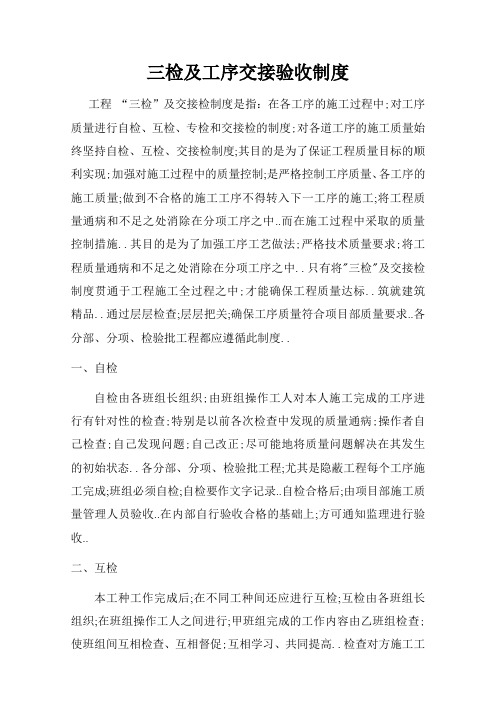 三检及工序交接验收制度

工程 “三检”及交接检制度是指：在各工序的施工过程中;对工序质量进行自检、互检、专检和交接检的制度;对各道工序的施工质量始终坚持自检、互检、交接检制度;其目的是为了保证工程质量目标的顺利实现;加强对施工过程中的质量控制;是严格控制工序质量、各工序的施工质量;做到不合格的施工工序不得转入下一工序的施工;将工程质量通病和不足之处消除在分项工序之中..而在施工过程中采取的质量控制措施..其目的是为了加强工序工艺做法;严格技术质量要求;将工程质量通病和不足之处消除在分项工序之中..只有将"三检"及交接检制度贯通于工程施工全过程之中;才能确保工程质量达标..筑就建筑精品..通过层层检查;层层把关;确保工序质量符合项目部质量要求..各分部、分项、检验批工程都应遵循此制度..

一、自检

自检由各班组长组织;由班组操作工人对本人施工完成的工序进行有针对性的检查;特别是以前各次检查中发现的质量通病;操作者自己检查;自己发现问题;自己改正;尽可能地将质量问题解决在其发生的初始状态..各分部、分项、检验批工程;尤其是隐蔽工程每个工序施工完成;班组必须自检;自检要作文字记录..自检合格后;由项目部施工质量管理人员验收..在内部自行验收合格的基础上;方可通知监理进行验收..

二、互检

本工种工作完成后;在不同工种间还应进行互检;互检由各班组长组织;在班组操作工人之间进行;甲班组完成的工作内容由乙班组检查;使班组间互相检查、互相督促;互相学习、共同提高..检查对方施工工